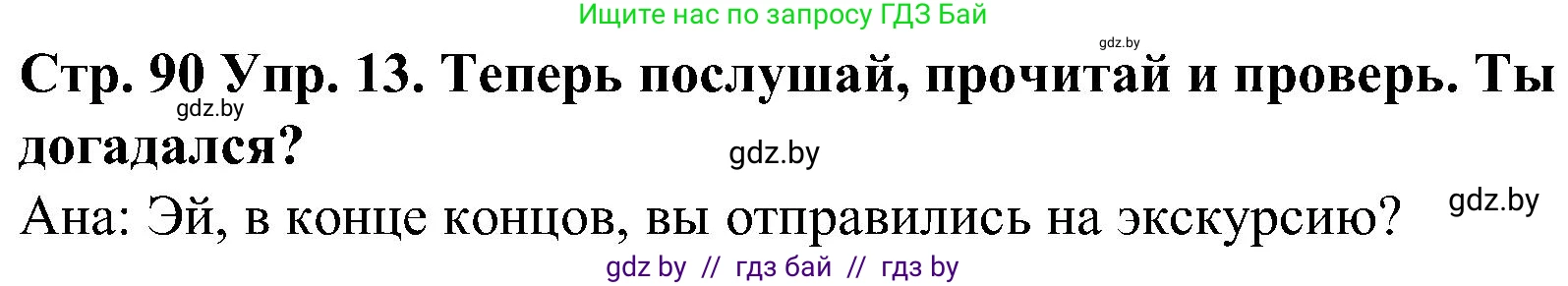 Ищите нас по запросу ГДЗ Бай

gdz.by

Стр. 90 Упр. 13. Теперь послушай, прочитай и проверь. Ты догадался?

gdz.by

gdz.by

Ана: Эй, в конце концов, вы отправились на экскурсию?

gdz.by

gdz by // гдз бай // гдз by